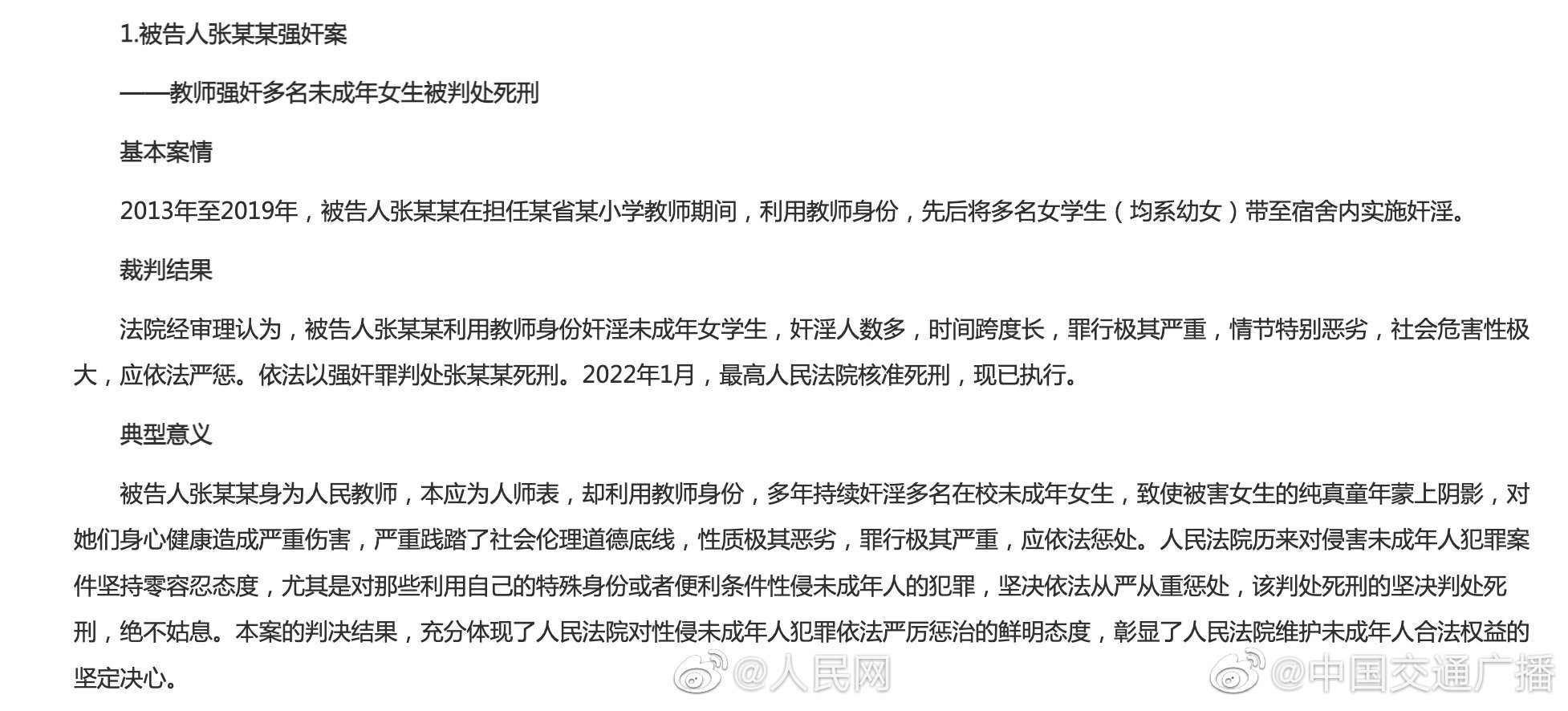 1.被告人张某某强奸案

——教师强奸多名未成年女生被判处死刑

基本案情

2013年至2019年，被告人张某某在担任某省某小学教师期间，利用教师身份，先后将多名女学生（均系幼女）带至宿舍内实施奸淫。

裁判结果

法院经审理认为，被告人张某某利用教师身份奸淫未成年女学生，奸淫人数多，时间跨度长，罪行极其严重，情节特别恶劣，社会危害性极大，应依法严惩。依法以强奸罪判处张某某死刑。2022年1月，最高人民法院核准死刑，现已执行。

典型意义

被告人张某某身为人民教师，本应为人师表，却利用教师身份，多年持续奸淫多名在校未成年女生，致使被害女生的纯真童年蒙上阴影，对她们身心健康造成严重伤害，严重践踏了社会伦理道德底线，性质极其恶劣，罪行极其严重，应依法惩处。人民法院历来对侵害未成年人犯罪案件坚持零容忍态度，尤其是对那些利用自己的特殊身份或者便利条件性侵未成年人的犯罪，坚决依法从严从重惩处，该判处死刑的坚决判处死刑，绝不姑息。本案的判决结果，充分体现了人民法院对性侵未成年人犯罪依法严厉惩治的鲜明态度，彰显了人民法院维护未成年人合法权益的坚定决心。

@人民网 @中国交通广播